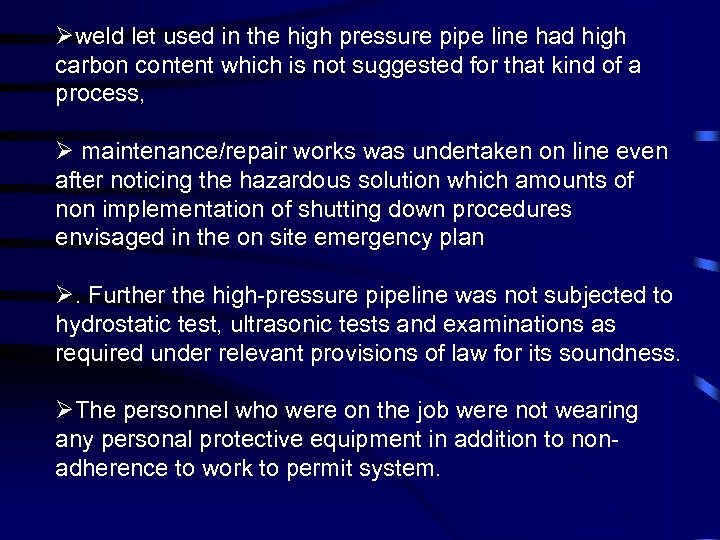 ➢weld let used in the high pressure pipe line had high carbon content which is not suggested for that kind of a process,

➢ maintenance/repair works was undertaken on line even after noticing the hazardous solution which amounts of non implementation of shutting down procedures envisaged in the on site emergency plan

➢. Further the high-pressure pipeline was not subjected to hydrostatic test, ultrasonic tests and examinations as required under relevant provisions of law for its soundness.

➢The personnel who were on the job were not wearing any personal protective equipment in addition to non-adherence to work to permit system.